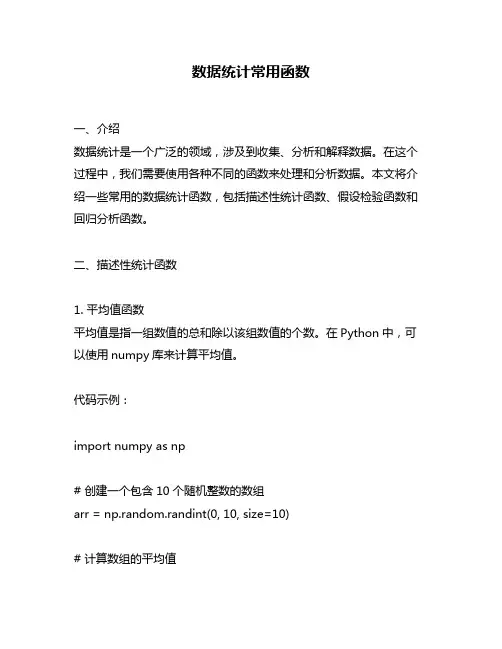 数据统计常用函数

一、介绍
数据统计是一个广泛的领域，涉及到收集、分析和解释数据。在这个过程中，我们需要使用各种不同的函数来处理和分析数据。本文将介绍一些常用的数据统计函数，包括描述性统计函数、假设检验函数和回归分析函数。

二、描述性统计函数

1. 平均值函数
平均值是指一组数值的总和除以该组数值的个数。在 Python 中，可以使用 numpy 库来计算平均值。

代码示例：

import numpy as np

# 创建一个包含 10 个随机整数的数组
arr = np.random.randint(0, 10, size=10)

# 计算数组的平均值